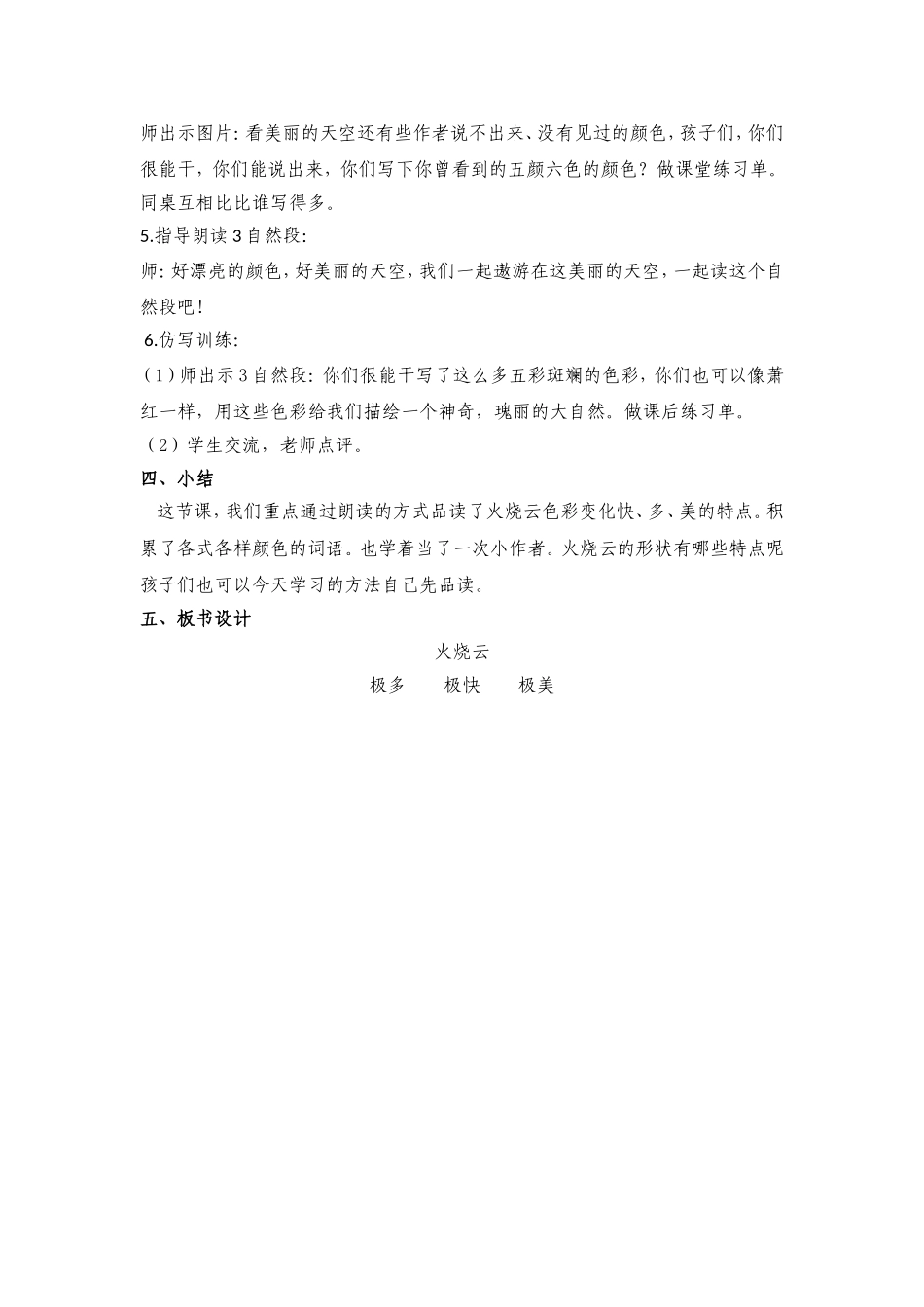 师出示图片：看美丽的天空还有些作者说不出来、没有见过的颜色，孩子们，你们很能干，你们能说出来，你们写下你曾看到的五颜六色的颜色？做课堂练习单。同桌互相比比谁写得多。

5.指导朗读3自然段：

师：好漂亮的颜色，好美丽的天空，我们一起遨游在这美丽的天空，一起读这个自然段吧！

6.仿写训练：

（1）师出示3自然段：你们很能干写了这么多五彩斑斓的色彩，你们也可以像萧红一样，用这些色彩给我们描绘一个神奇，瑰丽的大自然。做课后练习单。

（2）学生交流，老师点评。

四、小结

这节课，我们重点通过朗读的方式品读了火烧云色彩变化快、多、美的特点。积累了各式各样颜色的词语。也学着当了一次小作者。火烧云的形状有哪些特点呢孩子们也可以今天学习的方法自己先品读。

五、板书设计

火烧云

极多　极快　极美